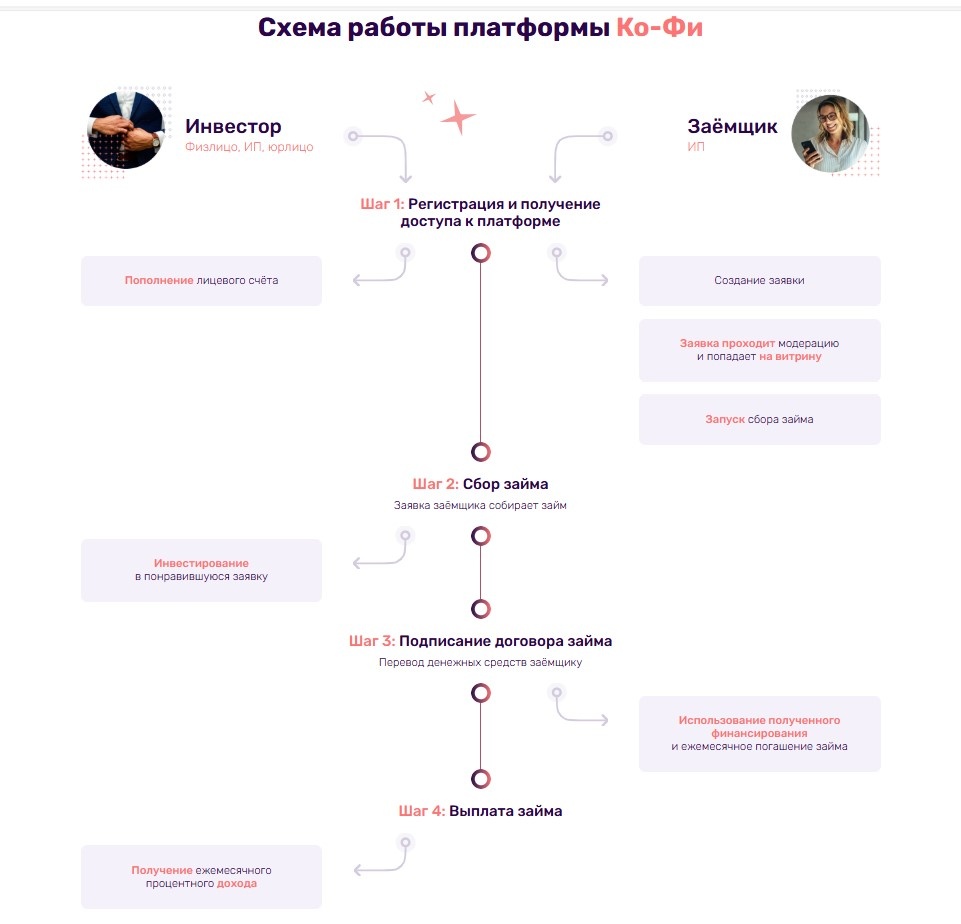 Схема работы платформы Ко-Фи

Инвестор
Физлицо, ИП, юрлицо

Заёмщик
ИП

Шаг 1: Регистрация и получение доступа к платформе

Пополнение лицевого счёта

Создание заявки

Заявка проходит модерацию и попадает на витрину

Запуск сбора займа

Шаг 2: Сбор займа
Заявка заёмщика собирает займ

Инвестирование в понравившуюся заявку

Шаг 3: Подписание договора займа
Перевод денежных средств заёмщику

Использование полученного финансирования и ежемесячное погашение займа

Шаг 4: Выплата займа

Получение ежемесячного процентного дохода